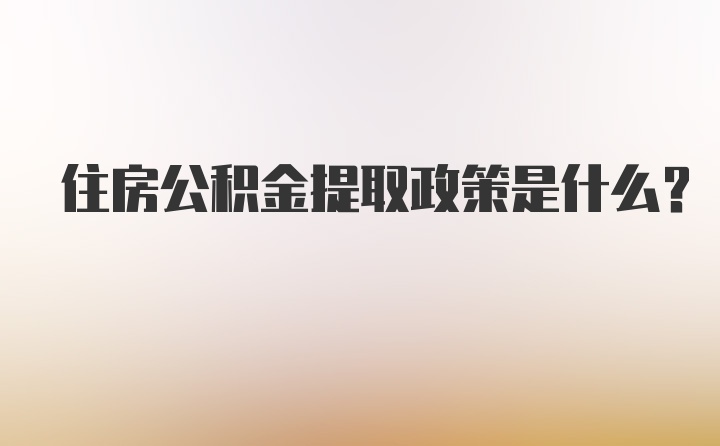 住房公积金提取政策是什么?